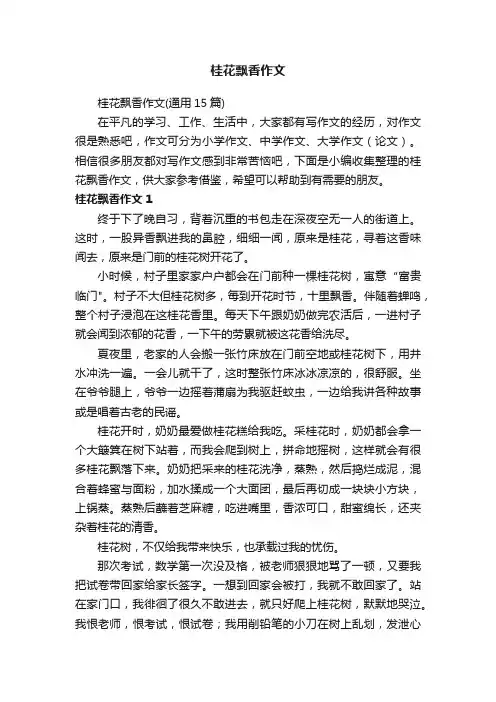 桂花飘香作文

桂花飘香作文(通用 15 篇)

在平凡的学习、工作、生活中，大家都有写作文的经历，对作文很是熟悉吧，作文可分为小学作文、中学作文、大学作文（论文）。相信很多朋友都对写作文感到非常苦恼吧，下面是小编收集整理的桂花飘香作文，供大家参考借鉴，希望可以帮助到有需要的朋友。

桂花飘香作文 1

终于下了晚自习，背着沉重的书包走在深夜空无一人的街道上。这时，一股异香飘进我的鼻腔，细细一闻，原来是桂花，寻着这香味闻去，原来是门前的桂花树开花了。

小时候，村子里家家户户都会在门前种一棵桂花树，寓意“富贵临门”。村子不大但桂花树多，每到开花时节，十里飘香。伴随着蝉鸣，整个村子浸泡在这桂花香里。每天下午跟奶奶做完农活后，一进村子就会闻到浓郁的花香，一下午的劳累就被这花香给洗尽。

夏夜里，老家的人会搬一张竹床放在门前空地或桂花树下，用井水冲洗一遍。一会儿就干了，这时整张竹床冰冰凉凉的，很舒服。坐在爷爷腿上，爷爷一边摇着蒲扇为我驱赶蚊虫，一边给我讲各种故事或是唱着古老的民谣。

桂花开时，奶奶最爱做桂花糕给我吃。采桂花时，奶奶都会拿一个大簸箕在树下站着，而我会爬到树上，拼命地摇树，这样就会有很多桂花飘落下来。奶奶把采来的桂花洗净，蒸熟，然后捣烂成泥，混合着蜂蜜与面粉，加水揉成一个大面团，最后再切成一块块小方块，上锅蒸。蒸熟后蘸着芝麻糖，吃进嘴里，香浓可口，甜蜜绵长，还夹杂着桂花的清香。

桂花树，不仅给我带来快乐，也承载过我的忧伤。

那次考试，数学第一次没及格，被老师狠狠地骂了一顿，又要我把试卷带回家给家长签字。一想到回家会被打，我就不敢回家了。站在家门口，我徘徊了很久不敢进去，就只好爬上桂花树，默默地哭泣。我恨老师，恨考试，恨试卷；我用削铅笔的小刀在树上乱划，发泄心